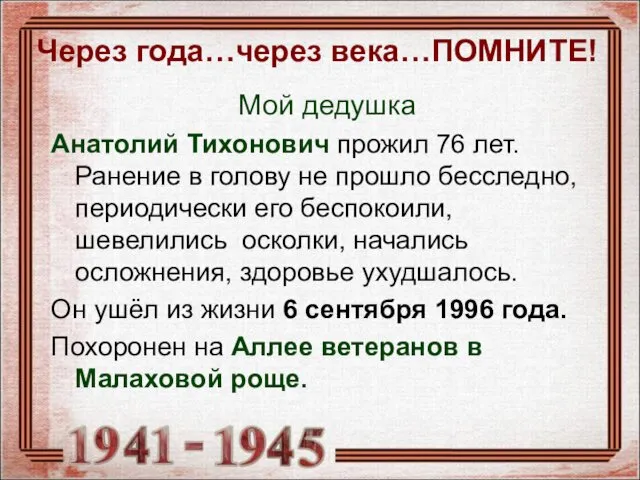 Через года…через века…ПОМНИТЕ!

Мой дедушка

Анатолий Тихонович прожил 76 лет. Ранение в голову не прошло бесследно, периодически его беспокоили, шевелились осколки, начались осложнения, здоровье ухудшалось.

Он ушёл из жизни 6 сентября 1996 года.

Похоронен на Аллее ветеранов в Малаховой роще.

1941 - 1945